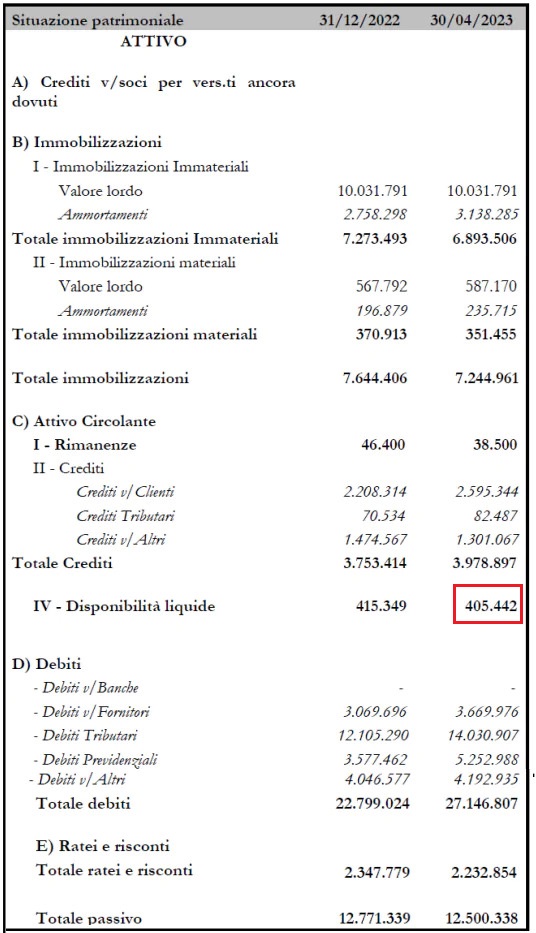 | Situazione patrimoniale | 31/12/2022 | 30/04/2023 |
|---|---|---|
| ATTIVO | | |
| A) Crediti v/soci per vers.ti ancora dovuti | | |
| B) Immobilizzazioni | | |
| I - Immobilizzazioni Immateriali | | |
| Valore lordo | 10.031.791 | 10.031.791 |
| Ammortamenti | 2.758.298 | 3.138.285 |
| Totale immobilizzazioni Immateriali | 7.273.493 | 6.893.506 |
| II - Immobilizzazioni materiali | | |
| Valore lordo | 567.792 | 587.170 |
| Ammortamenti | 196.879 | 235.715 |
| Totale immobilizzazioni materiali | 370.913 | 351.455 |
| Totale immobilizzazioni | 7.644.406 | 7.244.961 |
| C) Attivo Circolante | | |
| I - Rimanenze | 46.400 | 38.500 |
| II - Crediti | | |
| Crediti v/Clienti | 2.208.314 | 2.595.344 |
| Crediti Tributari | 70.534 | 82.487 |
| Crediti v/Altri | 1.474.567 | 1.301.067 |
| Totale Crediti | 3.753.414 | 3.978.897 |
| IV - Disponibilità liquide | 415.349 | 405.442 |
| D) Debiti | | |
| - Debiti v/Banche | - | - |
| - Debiti v/Fornitori | 3.069.696 | 3.669.976 |
| - Debiti Tributari | 12.105.290 | 14.030.907 |
| - Debiti Previdenziali | 3.577.462 | 5.252.988 |
| - Debiti v/Altri | 4.046.577 | 4.192.935 |
| Totale debiti | 22.799.024 | 27.146.807 |
| E) Ratei e risconti | | |
| Totale ratei e risconti | 2.347.779 | 2.232.854 |
| Totale passivo | 12.771.339 | 12.500.338 |